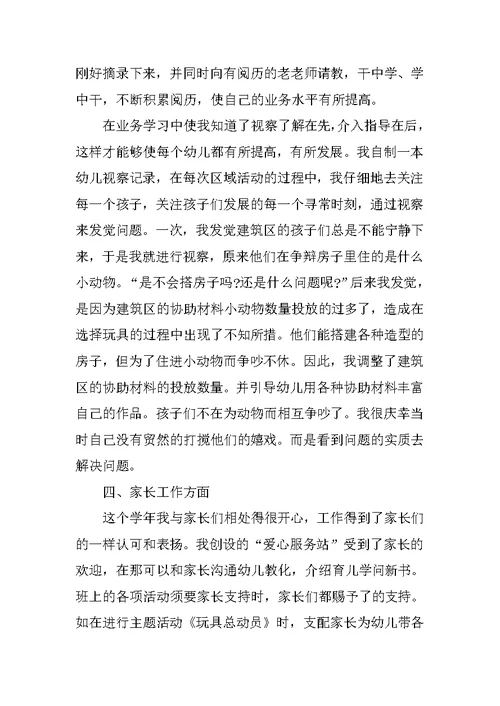 刚好摘录下来，并同时向有阅历的老老师请教，干中学、学中干，不断积累阅历，使自己的业务水平有所提高。

在业务学习中使我知道了视察了解在先，介入指导在后，这样才能够使每个幼儿都有所提高，有所发展。我自制一本幼儿视察记录，在每次区域活动的过程中，我仔细地去关注每一个孩子，关注孩子们发展的每一个寻常时刻，通过视察来发觉问题。一次，我发觉建筑区的孩子们总是不能宁静下来，于是我就进行视察，原来他们在争辩房子里住的是什么小动物。“是不会搭房子吗?还是什么问题呢?”后来我发觉，是因为建筑区的协助材料小动物数量投放的过多了，造成在选择玩具的过程中出现了不知所措。他们能搭建各种造型的房子，但为了住进小动物而争吵不休。因此，我调整了建筑区的协助材料的投放数量。并引导幼儿用各种协助材料丰富自己的作品。孩子们不在为动物而相互争吵了。我很庆幸当时自己没有贸然的打搅他们的嬉戏。而是看到问题的实质去解决问题。

四、家长工作方面

这个学年我与家长们相处得很开心，工作得到了家长们的一样认可和表扬。我创设的“爱心服务站”受到了家长的欢迎，在那可以和家长沟通幼儿教化，介绍育儿学问新书。班上的各项活动须要家长支持时，家长们都赐予了的支持。如在进行主题活动《玩具总动员》时，支配家长为幼儿带各